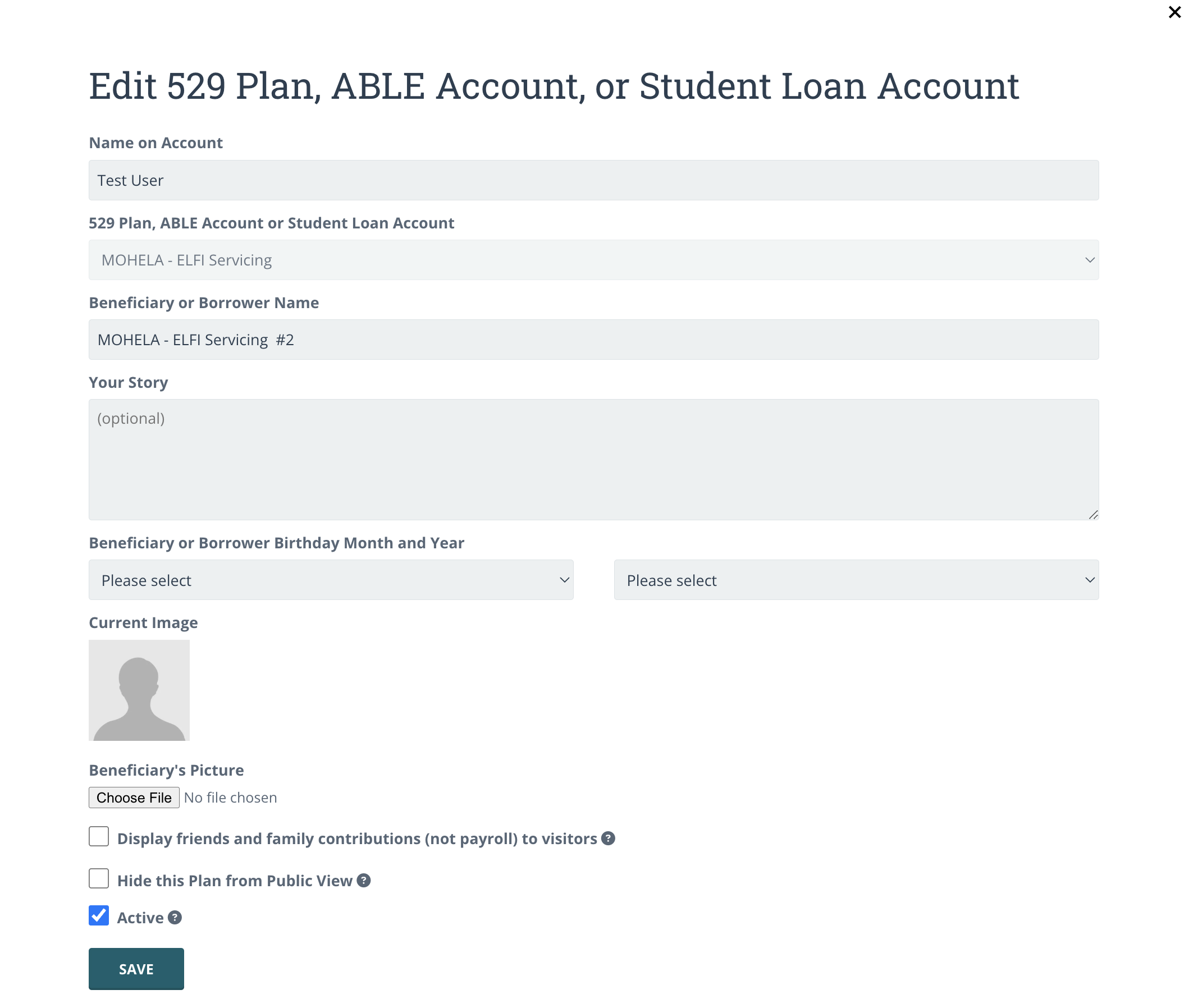 ×

Edit 529 Plan, ABLE Account, or Student Loan Account

Name on Account

Test User

529 Plan, ABLE Account or Student Loan Account

MOHELA - ELFI Servicing

Beneficiary or Borrower Name

MOHELA - ELFI Servicing #2

Your Story

(optional)

Beneficiary or Borrower Birthday Month and Year

Please select

Please select

Current Image

Beneficiary's Picture

Choose File No file chosen

Display friends and family contributions (not payroll) to visitors ?

Hide this Plan from Public View ?

Active ?

SAVE